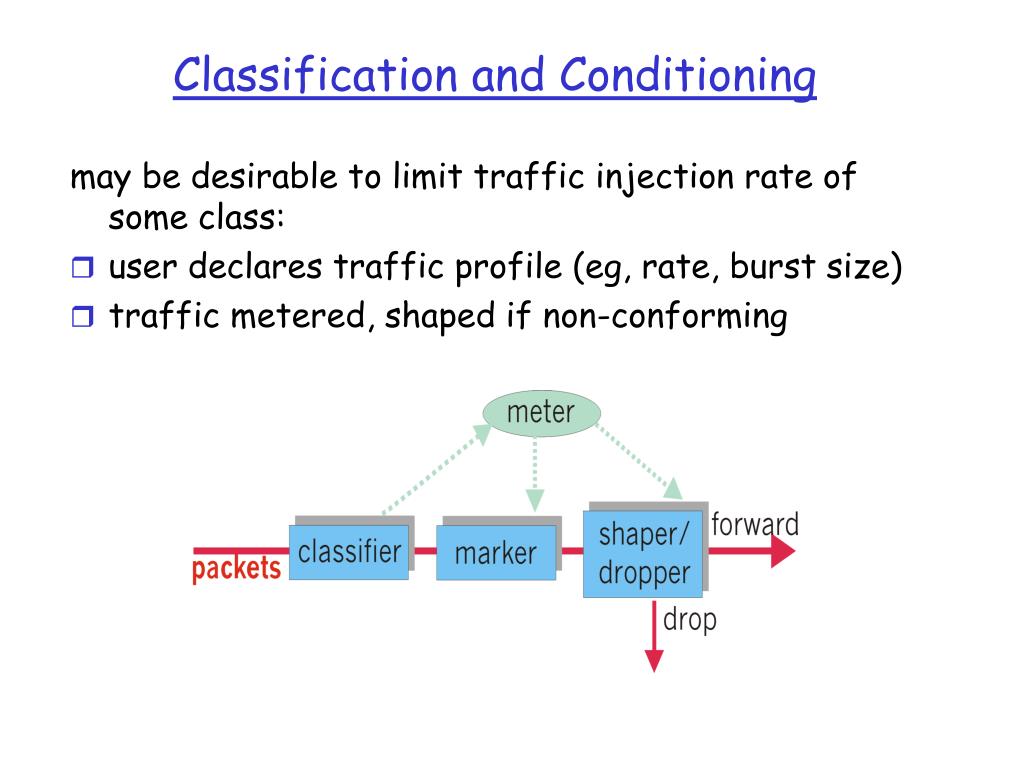 Classification and Conditioning

may be desirable to limit traffic injection rate of some class:

❒ user declares traffic profile (eg, rate, burst size)
❒ traffic metered, shaped if non-conforming

meter

packets

classifier

marker

shaper/ dropper

forward

drop